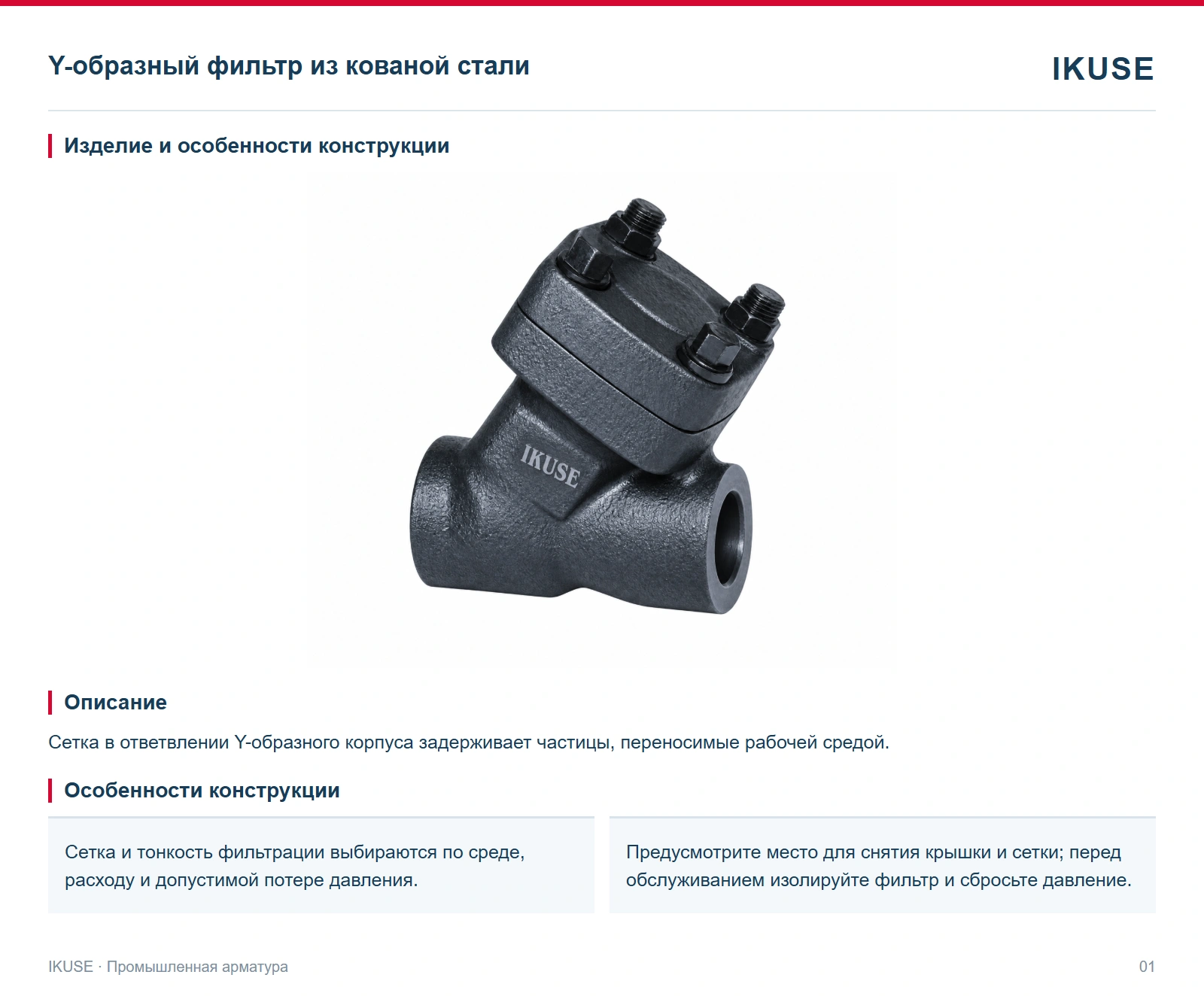 Y-образный фильтр из кованой стали

IKUSE

Изделие и особенности конструкции

IKUSE

Описание

Сетка в ответвлении Y-образного корпуса задерживает частицы, переносимые рабочей средой.

Особенности конструкции

Сетка и тонкость фильтрации выбираются по среде, расходу и допустимой потере давления.

Предусмотрите место для снятия крышки и сетки; перед обслуживанием изолируйте фильтр и сбросьте давление.

IKUSE · Промышленная арматура

01